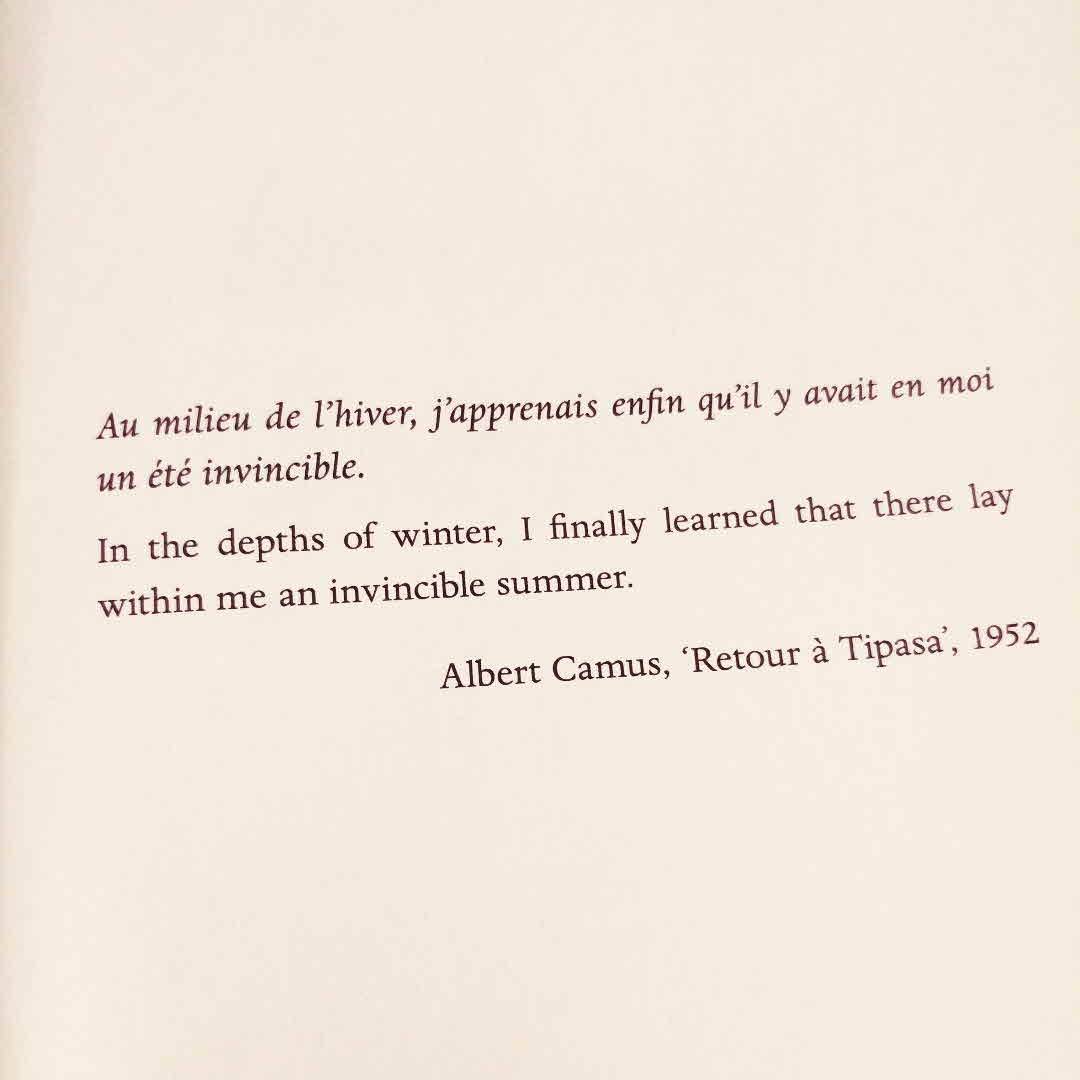 Au milieu de l'hiver, j'apprenais enfin qu'il y avait en moi un été invincible.

In the depths of winter, I finally learned that there lay within me an invincible summer.

Albert Camus, 'Retour à Tipasa', 1952